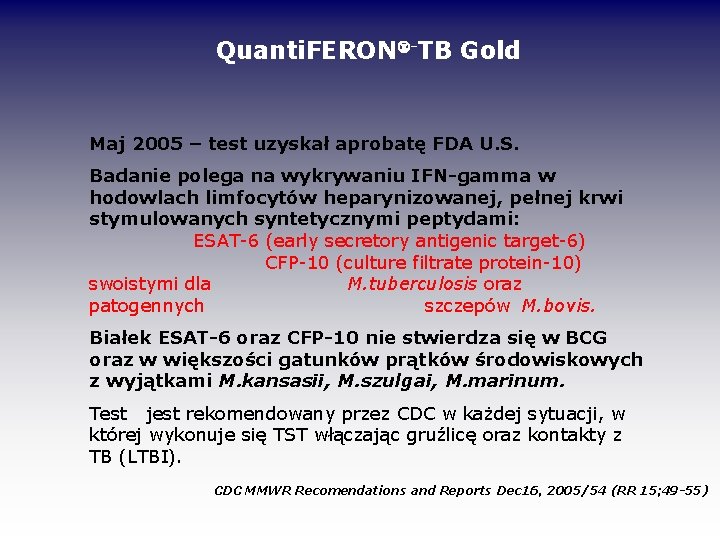 QuantiFERON®-TB Gold

Maj 2005 – test uzyskał aprobatę FDA U.S.

Badanie polega na wykrywaniu IFN-gamma w hodowlach limfocytów heparynizowanej, pełnej krwi stymulowanych syntetycznymi peptydami:

ESAT-6 (early secretory antigenic target-6)

CFP-10 (culture filtrate protein-10)

swoistymi dla M.tuberculosis oraz patogennych szczepów M.bovis.

Białek ESAT-6 oraz CFP-10 nie stwierdza się w BCG oraz w większości gatunków prątków środowiskowych z wyjątkami M.kansasii, M.szulgai, M.marinum.

Test jest rekomendowany przez CDC w każdej sytuacji, w której wykonuje się TST włączając gruźlicę oraz kontakty z TB (LTBI).

CDC MMWR Recomendations and Reports Dec16, 2005/54 (RR 15;49-55)